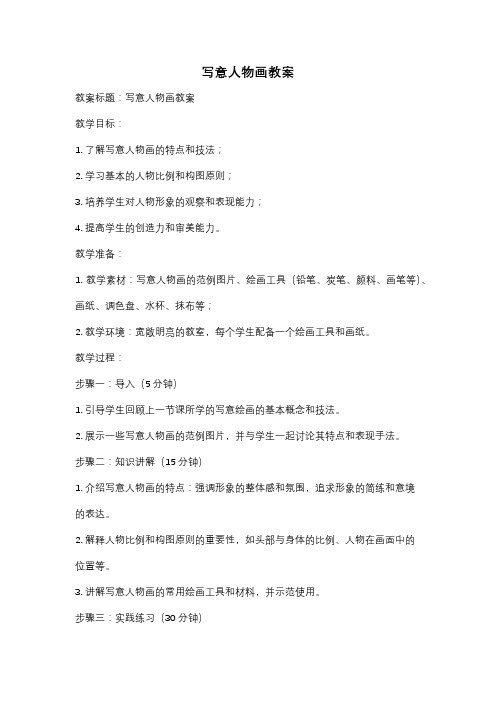 写意人物画教案

教案标题：写意人物画教案

教学目标：

1. 了解写意人物画的特点和技法；

2. 学习基本的人物比例和构图原则；

3. 培养学生对人物形象的观察和表现能力；

4. 提高学生的创造力和审美能力。

教学准备：

1. 教学素材：写意人物画的范例图片、绘画工具（铅笔、炭笔、颜料、画笔等）、画纸、调色盘、水杯、抹布等；

2. 教学环境：宽敞明亮的教室，每个学生配备一个绘画工具和画纸。

教学过程：

步骤一：导入（5 分钟）

1. 引导学生回顾上一节课所学的写意绘画的基本概念和技法。

2. 展示一些写意人物画的范例图片，并与学生一起讨论其特点和表现手法。

步骤二：知识讲解（15 分钟）

1. 介绍写意人物画的特点：强调形象的整体感和氛围，追求形象的简练和意境的表达。

2. 解释人物比例和构图原则的重要性，如头部与身体的比例、人物在画面中的位置等。

3. 讲解写意人物画的常用绘画工具和材料，并示范使用。

步骤三：实践练习（30 分钟）